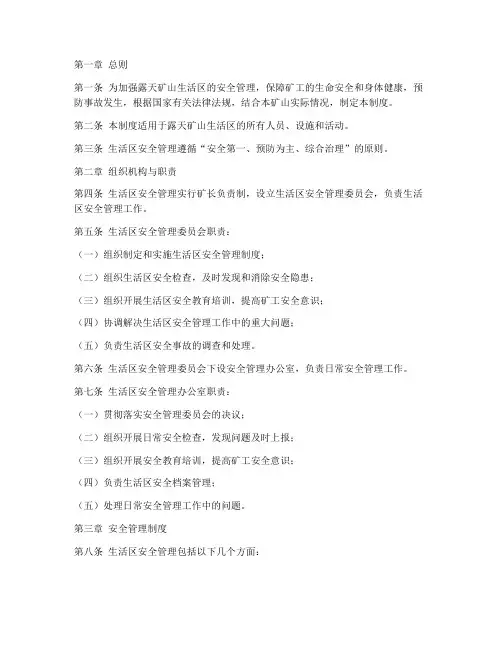 第一章 总则

第一条 为加强露天矿山生活区的安全管理，保障矿工的生命安全和身体健康，预防事故发生，根据国家有关法律法规，结合本矿山实际情况，制定本制度。

第二条 本制度适用于露天矿山生活区的所有人员、设施和活动。

第三条 生活区安全管理遵循“安全第一、预防为主、综合治理”的原则。

第二章 组织机构与职责

第四条 生活区安全管理实行矿长负责制，设立生活区安全管理委员会，负责生活区安全管理工作。

第五条 生活区安全管理委员会职责：

（一）组织制定和实施生活区安全管理制度；

（二）组织生活区安全检查，及时发现和消除安全隐患；

（三）组织开展生活区安全教育培训，提高矿工安全意识；

（四）协调解决生活区安全管理工作中的重大问题；

（五）负责生活区安全事故的调查和处理。

第六条 生活区安全管理委员会下设安全管理办公室，负责日常安全管理工作。

第七条 生活区安全管理办公室职责：

（一）贯彻落实安全管理委员会的决议；

（二）组织开展日常安全检查，发现问题及时上报；

（三）组织开展安全教育培训，提高矿工安全意识；

（四）负责生活区安全档案管理；

（五）处理日常安全管理工作中的问题。

第三章 安全管理制度

第八条 生活区安全管理包括以下几个方面：